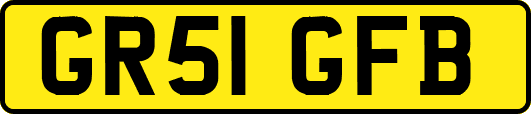 GR51 GFB